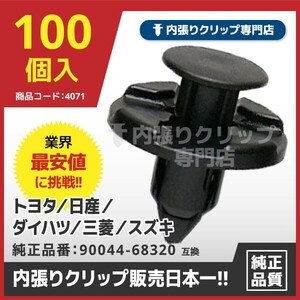 100
個入
商品コード:4071

内張りクリップ専門店

内張りクリップ
専門店

業界
最安値
に挑戦!!

トヨタ/日産/
ダイハツ/三菱/スズキ
純正品番:90044-68320 互換

内張りクリップ販売日本一!!

純正
品質